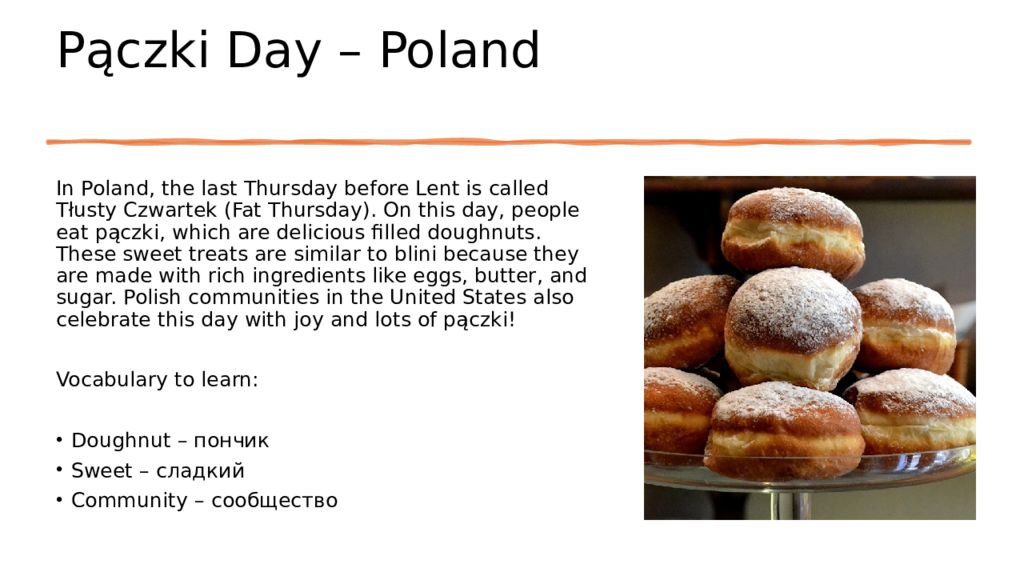 Pączki Day – Poland

In Poland, the last Thursday before Lent is called Tłusty Czwartek (Fat Thursday). On this day, people eat pączki, which are delicious filled doughnuts. These sweet treats are similar to blini because they are made with rich ingredients like eggs, butter, and sugar. Polish communities in the United States also celebrate this day with joy and lots of pączki!

Vocabulary to learn:

• Doughnut – пончик
• Sweet – сладкий
• Community – сообщество